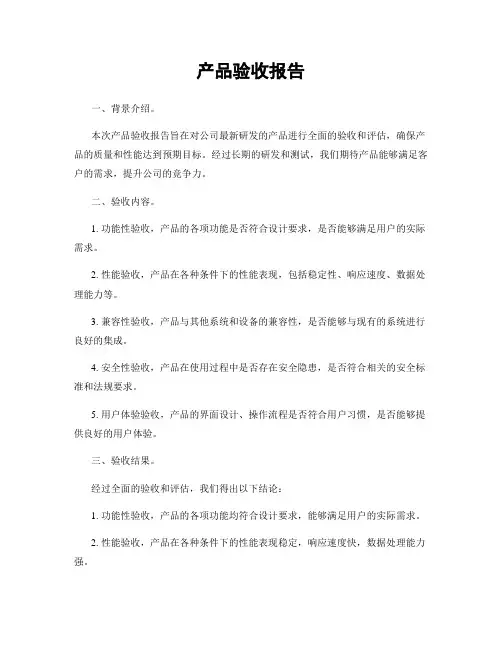 产品验收报告

一、背景介绍。

本次产品验收报告旨在对公司最新研发的产品进行全面的验收和评估，确保产品的质量和性能达到预期目标。经过长期的研发和测试，我们期待产品能够满足客户的需求，提升公司的竞争力。

二、验收内容。

1. 功能性验收，产品的各项功能是否符合设计要求，是否能够满足用户的实际需求。

2. 性能验收，产品在各种条件下的性能表现，包括稳定性、响应速度、数据处理能力等。

3. 兼容性验收，产品与其他系统和设备的兼容性，是否能够与现有的系统进行良好的集成。

4. 安全性验收，产品在使用过程中是否存在安全隐患，是否符合相关的安全标准和法规要求。

5. 用户体验验收，产品的界面设计、操作流程是否符合用户习惯，是否能够提供良好的用户体验。

三、验收结果。

经过全面的验收和评估，我们得出以下结论：

1. 功能性验收，产品的各项功能均符合设计要求，能够满足用户的实际需求。

2. 性能验收，产品在各种条件下的性能表现稳定，响应速度快，数据处理能力强。